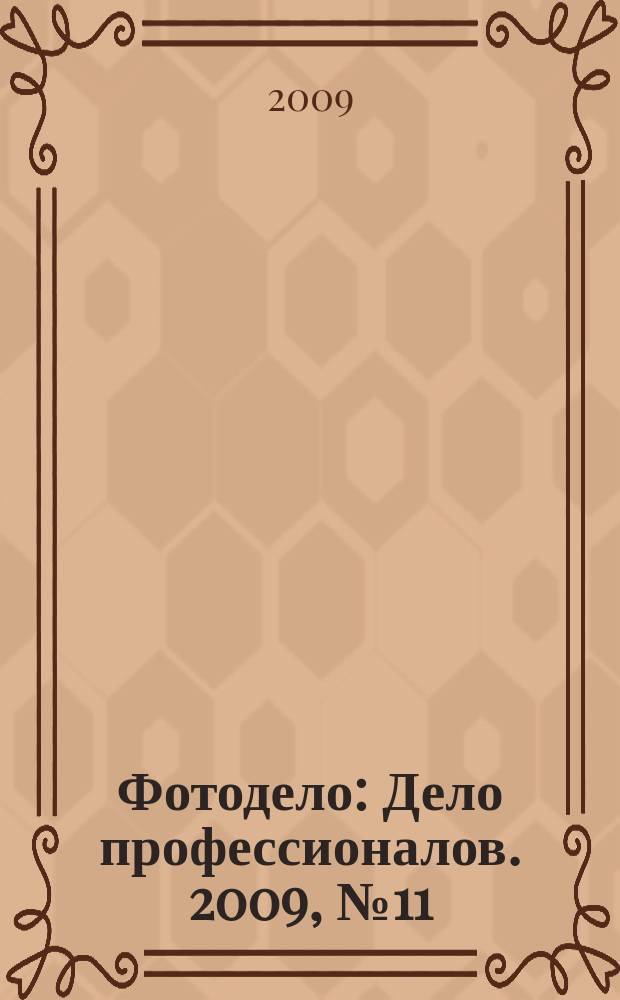 2009

Фотодело: Дело профессионалов. 2009, №11